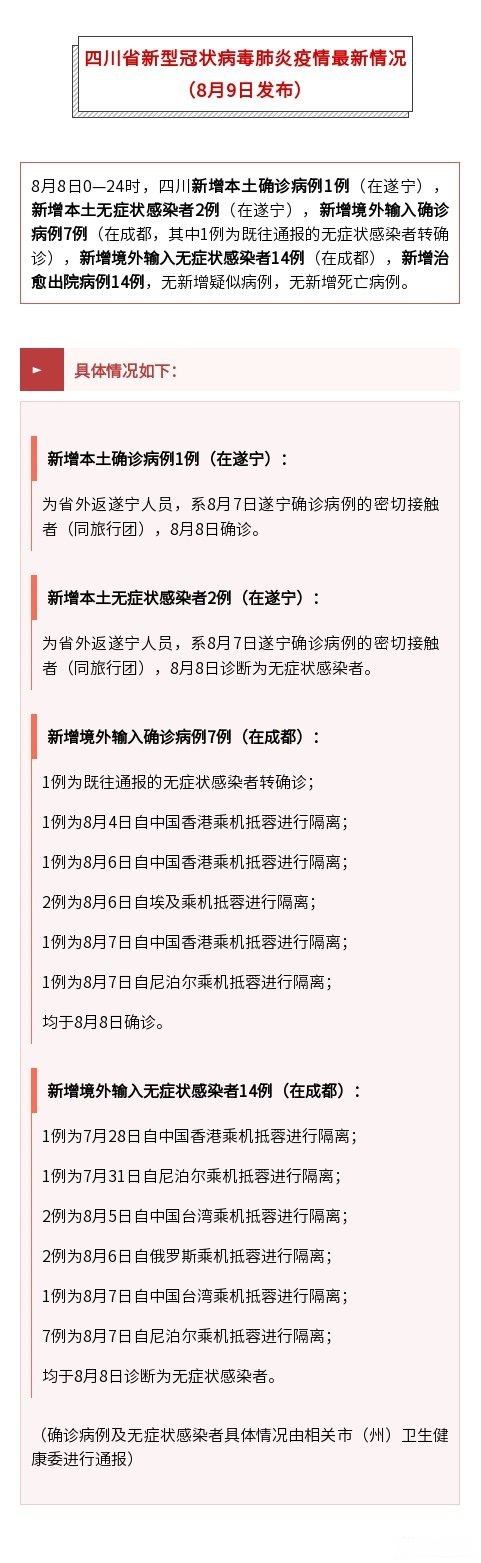 四川省新型冠状病毒肺炎疫情最新情况
（8月9日发布）

8月8日0—24时，四川新增本土确诊病例1例（在遂宁），新增本土无症状感染者2例（在遂宁），新增境外输入确诊病例7例（在成都，其中1例为既往通报的无症状感染者转确诊），新增境外输入无症状感染者14例（在成都），新增治愈出院病例14例，无新增疑似病例，无新增死亡病例。

具体情况如下：

新增本土确诊病例1例（在遂宁）：

为省外返遂宁人员，系8月7日遂宁确诊病例的密切接触者（同旅行团），8月8日确诊。

新增本土无症状感染者2例（在遂宁）：

为省外返遂宁人员，系8月7日遂宁确诊病例的密切接触者（同旅行团），8月8日诊断为无症状感染者。

新增境外输入确诊病例7例（在成都）：

1例为既往通报的无症状感染者转确诊；

1例为8月4日自中国香港乘机抵蓉进行隔离；

1例为8月6日自中国香港乘机抵蓉进行隔离；

2例为8月6日自埃及乘机抵蓉进行隔离；

1例为8月7日自中国香港乘机抵蓉进行隔离；

1例为8月7日自尼泊尔乘机抵蓉进行隔离；

均于8月8日确诊。

新增境外输入无症状感染者14例（在成都）：

1例为7月28日自中国香港乘机抵蓉进行隔离；

1例为7月31日自尼泊尔乘机抵蓉进行隔离；

2例为8月5日自中国台湾乘机抵蓉进行隔离；

2例为8月6日自俄罗斯乘机抵蓉进行隔离；

1例为8月7日自中国台湾乘机抵蓉进行隔离；

7例为8月7日自尼泊尔乘机抵蓉进行隔离；

均于8月8日诊断为无症状感染者。

（确诊病例及无症状感染者具体情况由相关市（州）卫生健康委进行通报）